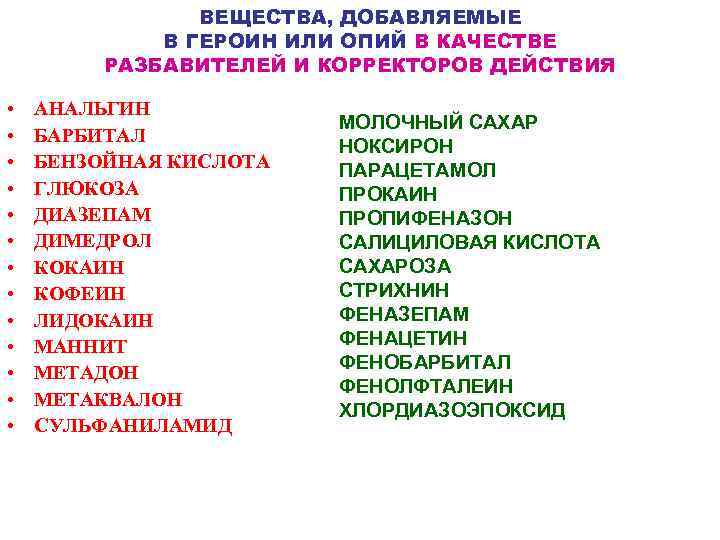 ВЕЩЕСТВА, ДОБАВЛЯЕМЫЕ
В ГЕРОИН ИЛИ ОПИЙ В КАЧЕСТВЕ
РАЗБАВИТЕЛЕЙ И КОРРЕКТОРОВ ДЕЙСТВИЯ

• АНАЛЬГИН
• БАРБИТАЛ
• БЕНЗОЙНАЯ КИСЛОТА
• ГЛЮКОЗА
• ДИАЗЕПАМ
• ДИМЕДРОЛ
• КОКАИН
• КОФЕИН
• ЛИДОКАИН
• МАННИТ
• МЕТАДОН
• МЕТАКВАЛОН
• СУЛЬФАНИЛАМИД

МОЛОЧНЫЙ САХАР
НОКСИРОН
ПАРАЦЕТАМОЛ
ПРОКАИН
ПРОПИФЕНАЗОН
САЛИЦИЛОВАЯ КИСЛОТА
САХАРОЗА
СТРИХНИН
ФЕНАЗЕПАМ
ФЕНАЦЕТИН
ФЕНОБАРБИТАЛ
ФЕНОЛФТАЛЕИН
ХЛОРДИАЗОЭПОКСИД